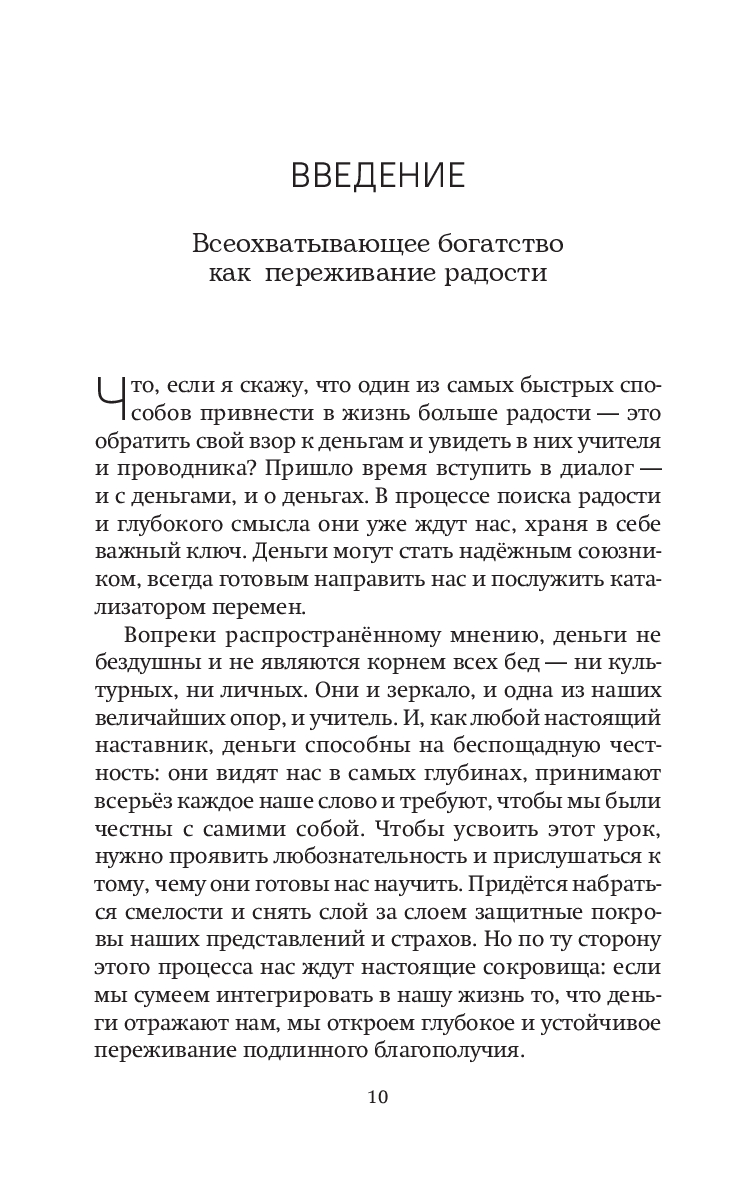 ВВЕДЕНИЕ

Всеохватывающее богатство как переживание радости

Что, если я скажу, что один из самых быстрых способов привнести в жизнь больше радости — это обратить свой взор к деньгам и увидеть в них учителя и проводника? Пришло время вступить в диалог — и с деньгами, и о деньгах. В процессе поиска радости и глубокого смысла они уже ждут нас, храня в себе важный ключ. Деньги могут стать надёжным союзником, всегда готовым направить нас и послужить катализатором перемен.

Вопреки распространённому мнению, деньги не бездушны и не являются корнем всех бед — ни культурных, ни личных. Они и зеркало, и одна из наших величайших опор, и учитель. И, как любой настоящий наставник, деньги способны на беспощадную честность: они видят нас в самых глубинах, принимают всерьёз каждое наше слово и требуют, чтобы мы были честны с самими собой. Чтобы усвоить этот урок, нужно проявить любознательность и прислушаться к тому, чему они готовы нас научить. Придётся набраться смелости и снять слой за слоем защитные покровы наших представлений и страхов. Но по ту сторону этого процесса нас ждут настоящие сокровища: если мы сумеем интегрировать в нашу жизнь то, что деньги отражают нам, мы откроем глубокое и устойчивое переживание подлинного благополучия.

10